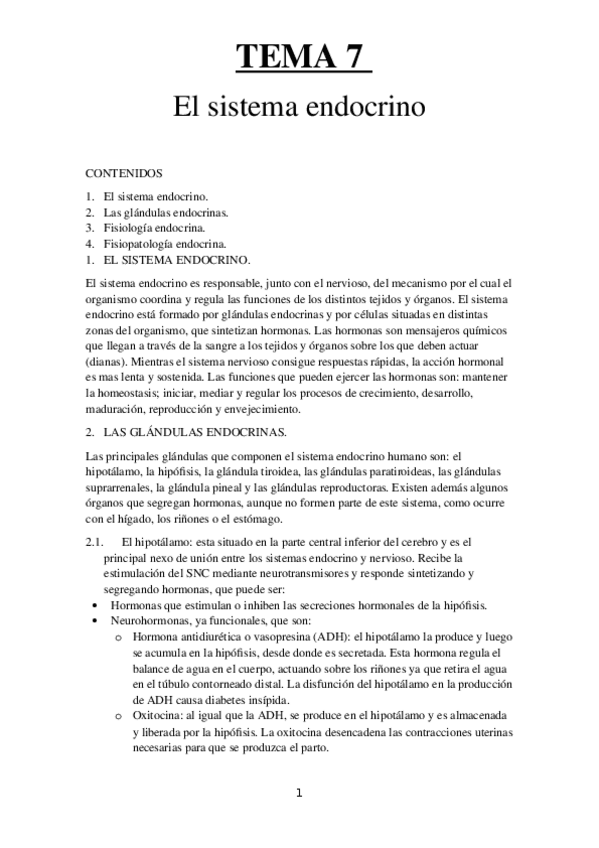 TEMA 7

El sistema endocrino

CONTENIDOS

1. El sistema endocrino.
2. Las glándulas endocrinas.
3. Fisiología endocrina.
4. Fisiopatología endocrina.
1. EL SISTEMA ENDOCRINO.

El sistema endocrino es responsable, junto con el nervioso, del mecanismo por el cual el organismo coordina y regula las funciones de los distintos tejidos y órganos. El sistema endocrino está formado por glándulas endocrinas y por células situadas en distintas zonas del organismo, que sintetizan hormonas. Las hormonas son mensajeros químicos que llegan a través de la sangre a los tejidos y órganos sobre los que deben actuar (dianas). Mientras el sistema nervioso consigue respuestas rápidas, la acción hormonal es mas lenta y sostenida. Las funciones que pueden ejercer las hormonas son: mantener la homeostasis; iniciar, mediar y regular los procesos de crecimiento, desarrollo, maduración, reproducción y envejecimiento.

2. LAS GLÁNDULAS ENDOCRINAS.

Las principales glándulas que componen el sistema endocrino humano son: el hipotálamo, la hipófisis, la glándula tiroidea, las glándulas paratiroideas, las glándulas suprarrenales, la glándula pineal y las glándulas reproductoras. Existen además algunos órganos que segregan hormonas, aunque no formen parte de este sistema, como ocurre con el hígado, los riñones o el estómago.

2.1. El hipotálamo: esta situado en la parte central inferior del cerebro y es el principal nexo de unión entre los sistemas endocrino y nervioso. Recibe la estimulación del SNC mediante neurotransmisores y responde sintetizando y segregando hormonas, que puede ser:

• Hormonas que estimulan o inhiben las secreciones hormonales de la hipófisis.
• Neurohormonas, ya funcionales, que son:
  o Hormona antidiurética o vasopresina (ADH): el hipotálamo la produce y luego se acumula en la hipófisis, desde donde es secretada. Esta hormona regula el balance de agua en el cuerpo, actuando sobre los riñones ya que retira el agua en el túbulo contorneado distal. La disfunción del hipotálamo en la producción de ADH causa diabetes insípida.
  o Oxitocina: al igual que la ADH, se produce en el hipotálamo y es almacenada y liberada por la hipófisis. La oxitocina desencadena las contracciones uterinas necesarias para que se produzca el parto.

1